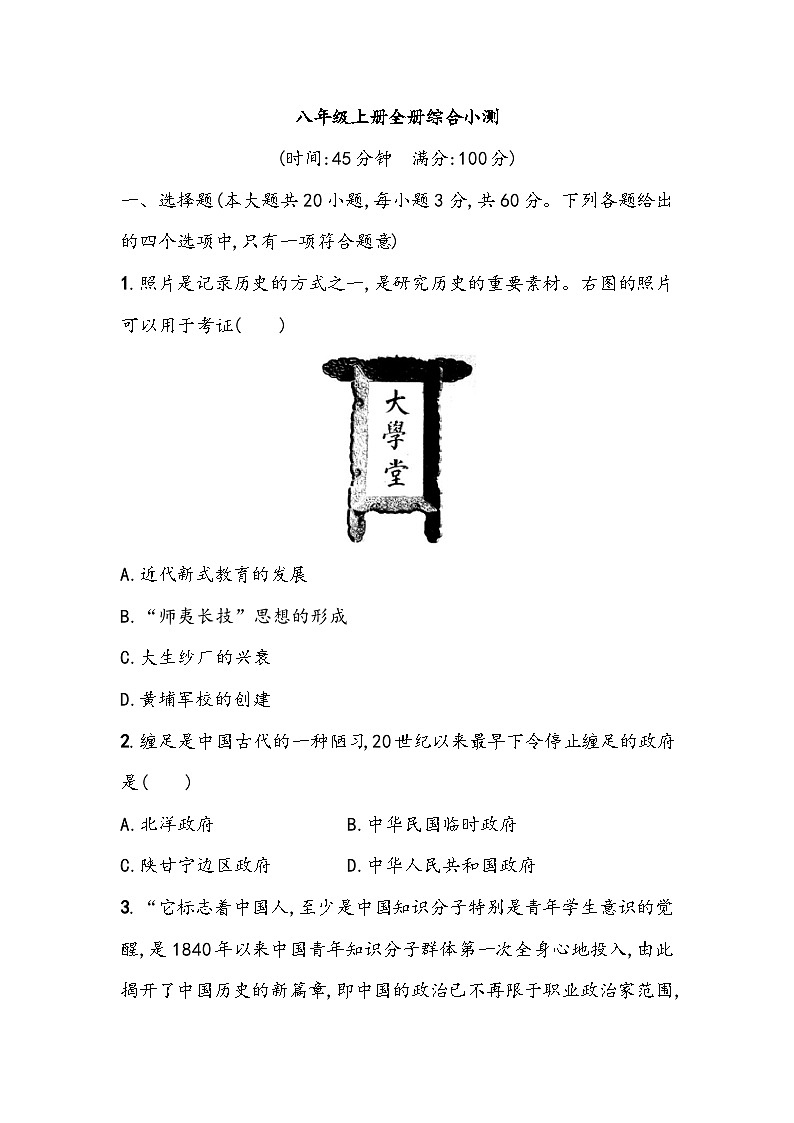 八年级上册全册综合小测

(时间:45分钟　满分:100分)

一、选择题(本大题共20小题,每小题3分,共60分。下列各题给出的四个选项中,只有一项符合题意)

1. 照片是记录历史的方式之一,是研究历史的重要素材。右图的照片可以用于考证(　　)

大學堂

A. 近代新式教育的发展

B. “师夷长技”思想的形成

C. 大生纱厂的兴衰

D. 黄埔军校的创建

2. 缠足是中国古代的一种陋习,20世纪以来最早下令停止缠足的政府是(　　)

A. 北洋政府　　B. 中华民国临时政府

C. 陕甘宁边区政府　　D. 中华人民共和国政府

3. “它标志着中国人,至少是中国知识分子特别是青年学生意识的觉醒,是1840年以来中国青年知识分子群体第一次全身心地投入,由此揭开了中国历史的新篇章,即中国的政治已不再限于职业政治家范围,